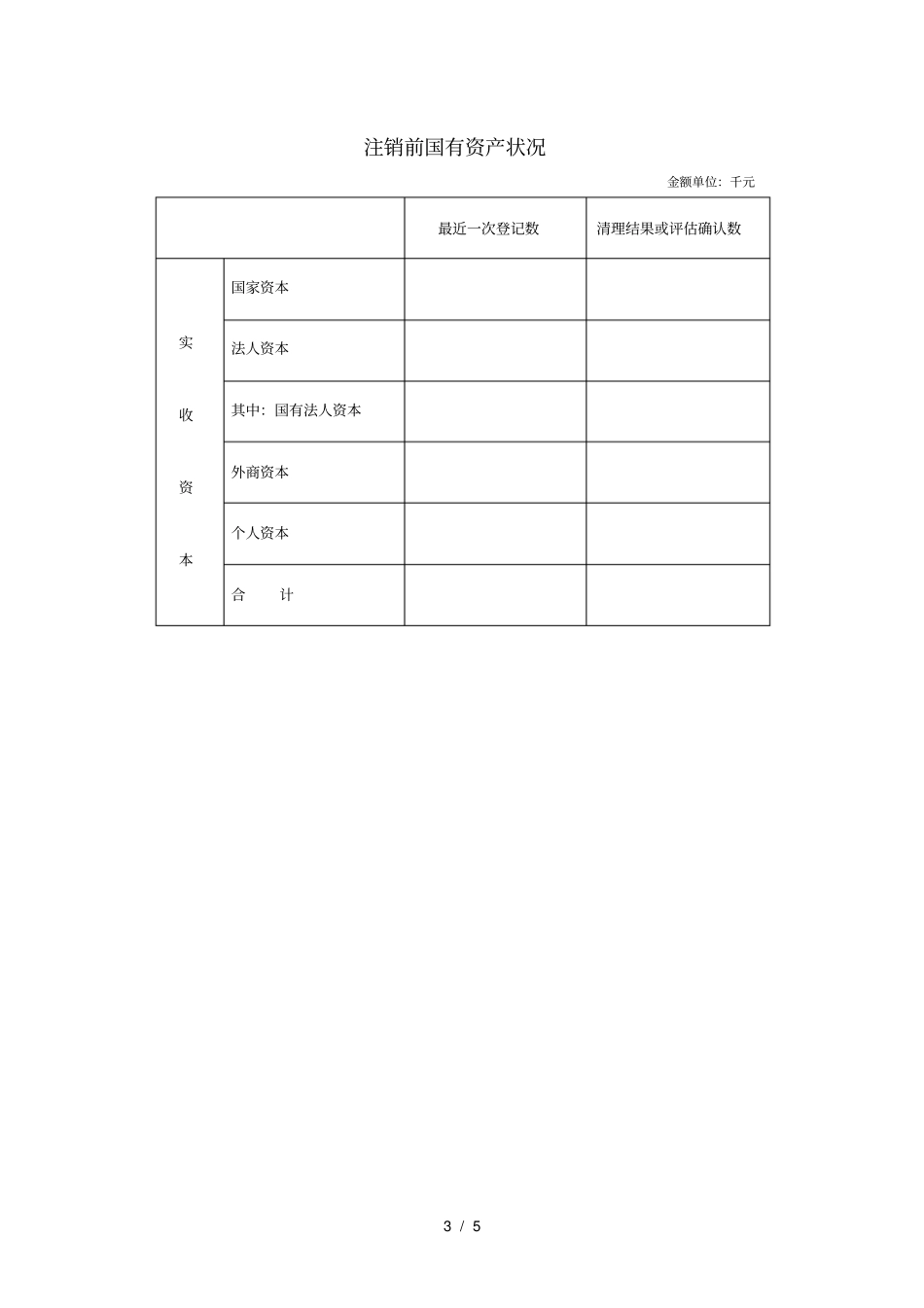 注销前国有资产状况

金额单位：千元

| | | 最近一次登记数 | 清理结果或评估确认数 |
|---|---|---|---|
| 实收资本 | 国家资本 | | |
| | 法人资本 | | |
| | 其中：国有法人资本 | | |
| | 外商资本 | | |
| | 个人资本 | | |
| | 合　　计 | | |

3 / 5